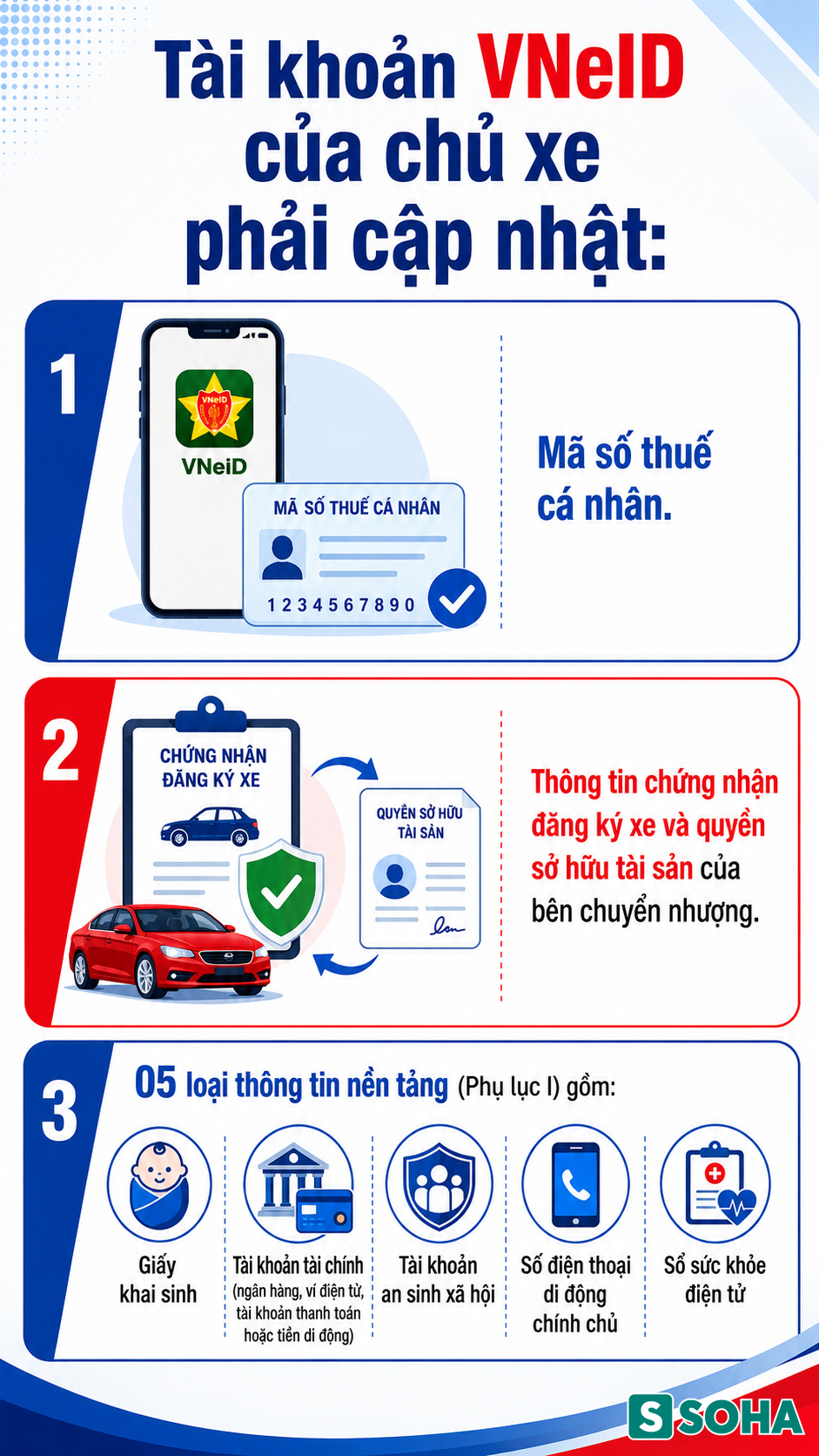 Tài khoản VNeID của chủ xe phải cập nhật:

1

VNeID

VNeID

MÃ SỐ THUẾ CÁ NHÂN

1234567890

Mã số thuế cá nhân.

2

CHỨNG NHẬN ĐĂNG KÝ XE

QUYỀN SỞ HỮU TÀI SẢN

Thông tin chứng nhận đăng ký xe và quyền sở hữu tài sản của bên chuyển nhượng.

3

05 loại thông tin nền tảng (Phụ lục I) gồm:

Giấy khai sinh

Tài khoản tài chính (ngân hàng, ví điện tử, tài khoản thanh toán hoặc tiền di động)

Tài khoản an sinh xã hội

Số điện thoại di động chính chủ

Sổ sức khỏe điện tử

S SOHA